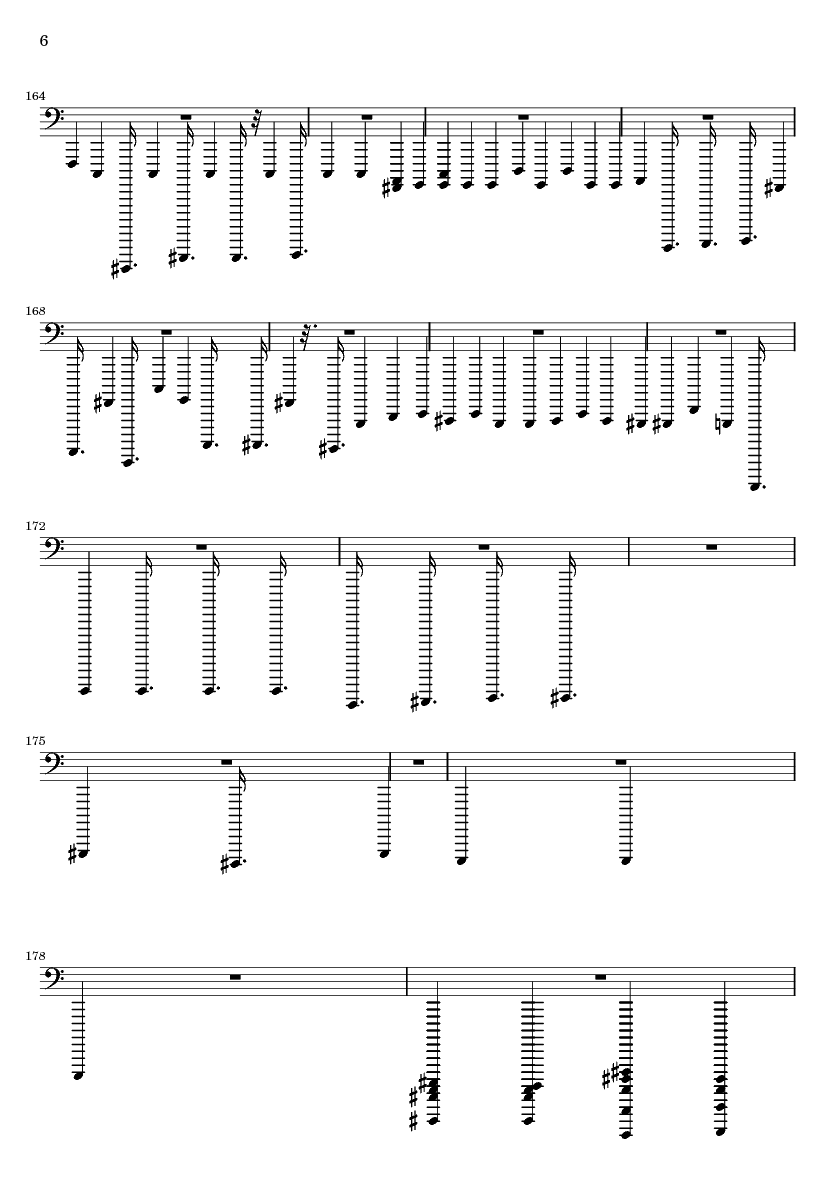 6

164

168

172

175

178